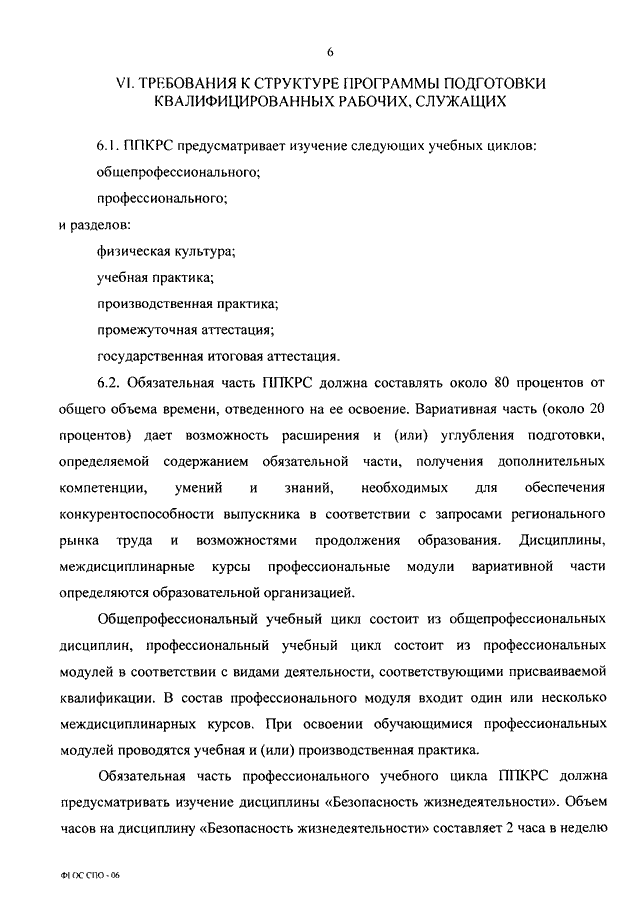 6

VI. ТРЕБОВАНИЯ К СТРУКТУРЕ ПРОГРАММЫ ПОДГОТОВКИ КВАЛИФИЦИРОВАННЫХ РАБОЧИХ, СЛУЖАЩИХ

6.1. ППКРС предусматривает изучение следующих учебных циклов:

общепрофессионального;

профессионального;

и разделов:

физическая культура;

учебная практика;

производственная практика;

промежуточная аттестация;

государственная итоговая аттестация.

6.2. Обязательная часть ППКРС должна составлять около 80 процентов от общего объема времени, отведенного на ее освоение. Вариативная часть (около 20 процентов) дает возможность расширения и (или) углубления подготовки, определяемой содержанием обязательной части, получения дополнительных компетенции, умений и знаний, необходимых для обеспечения конкурентоспособности выпускника в соответствии с запросами регионального рынка труда и возможностями продолжения образования. Дисциплины, междисциплинарные курсы профессиональные модули вариативной части определяются образовательной организацией.

Общепрофессиональный учебный цикл состоит из общепрофессиональных дисциплин, профессиональный учебный цикл состоит из профессиональных модулей в соответствии с видами деятельности, соответствующими присваиваемой квалификации. В состав профессионального модуля входит один или несколько междисциплинарных курсов. При освоении обучающимися профессиональных модулей проводятся учебная и (или) производственная практика.

Обязательная часть профессионального учебного цикла ППКРС должна предусматривать изучение дисциплины «Безопасность жизнедеятельности». Объем часов на дисциплину «Безопасность жизнедеятельности» составляет 2 часа в неделю

ФГОС СПО - 06